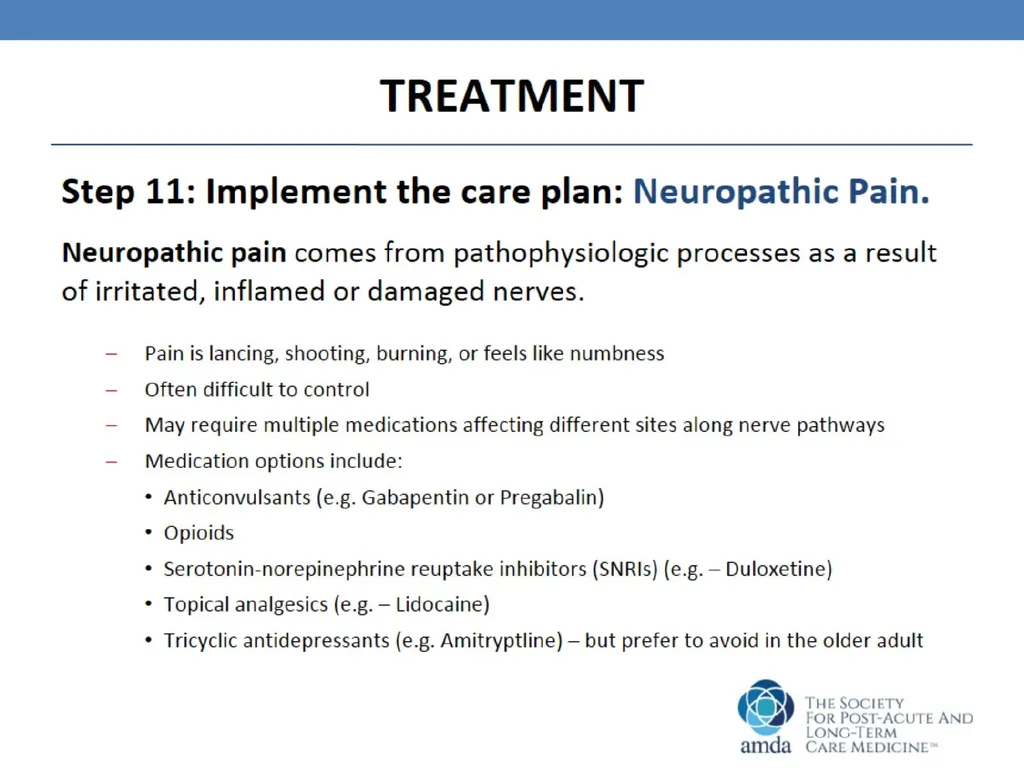 TREATMENT

Step 11: Implement the care plan: Neuropathic Pain.

Neuropathic pain comes from pathophysiologic processes as a result of irritated, inflamed or damaged nerves.

– Pain is lancing, shooting, burning, or feels like numbness
– Often difficult to control
– May require multiple medications affecting different sites along nerve pathways
– Medication options include:
• Anticonvulsants (e.g. Gabapentin or Pregabalin)
• Opioids
• Serotonin-norepinephrine reuptake inhibitors (SNRIs) (e.g. – Duloxetine)
• Topical analgesics (e.g. – Lidocaine)
• Tricyclic antidepressants (e.g. Amitryptline) – but prefer to avoid in the older adult

amda
THE SOCIETY
FOR POST-ACUTE AND
LONG-TERM
CARE MEDICINE™